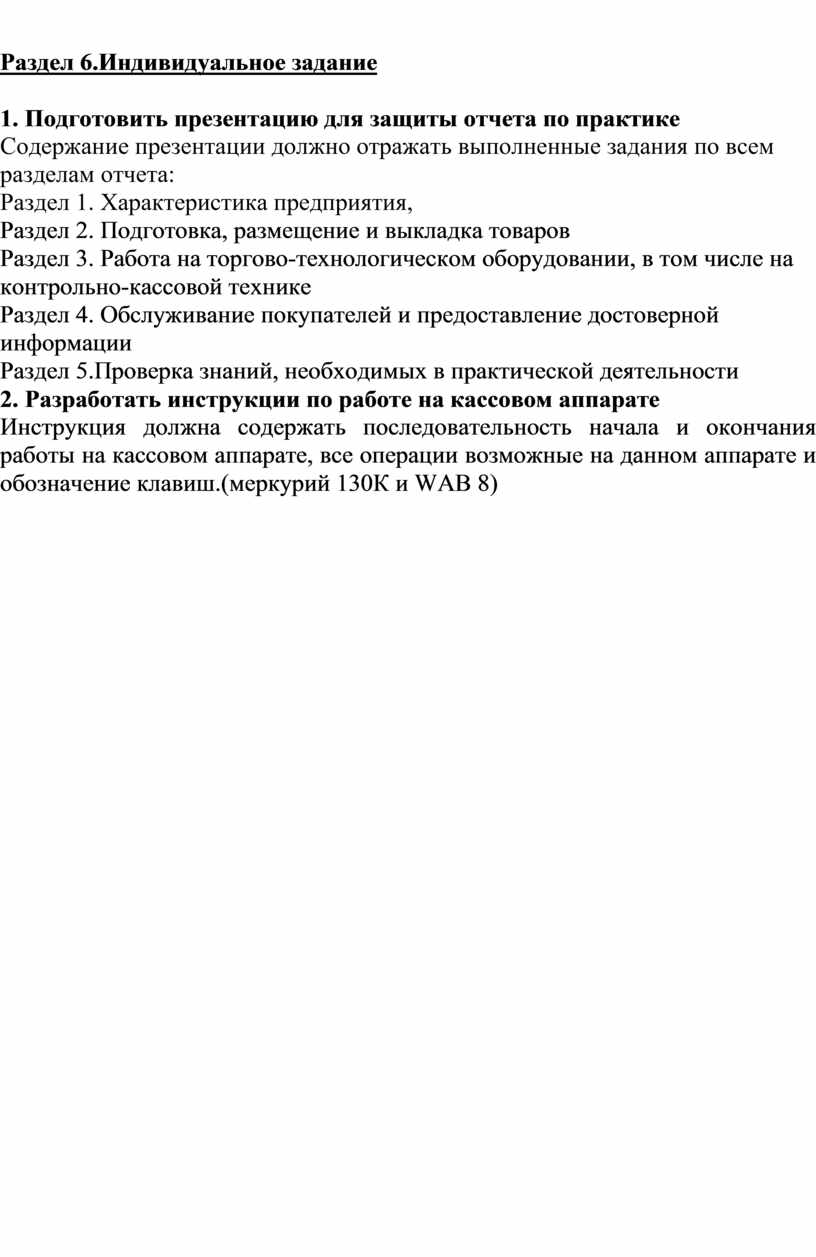 Раздел 6.Индивидуальное задание

1. Подготовить презентацию для защиты отчета по практике
Содержание презентации должно отражать выполненные задания по всем разделам отчета:
Раздел 1. Характеристика предприятия,
Раздел 2. Подготовка, размещение и выкладка товаров
Раздел 3. Работа на торгово-технологическом оборудовании, в том числе на контрольно-кассовой технике
Раздел 4. Обслуживание покупателей и предоставление достоверной информации
Раздел 5.Проверка знаний, необходимых в практической деятельности
2. Разработать инструкции по работе на кассовом аппарате
Инструкция должна содержать последовательность начала и окончания работы на кассовом аппарате, все операции возможные на данном аппарате и обозначение клавиш.(меркурий 130К и WAB 8)